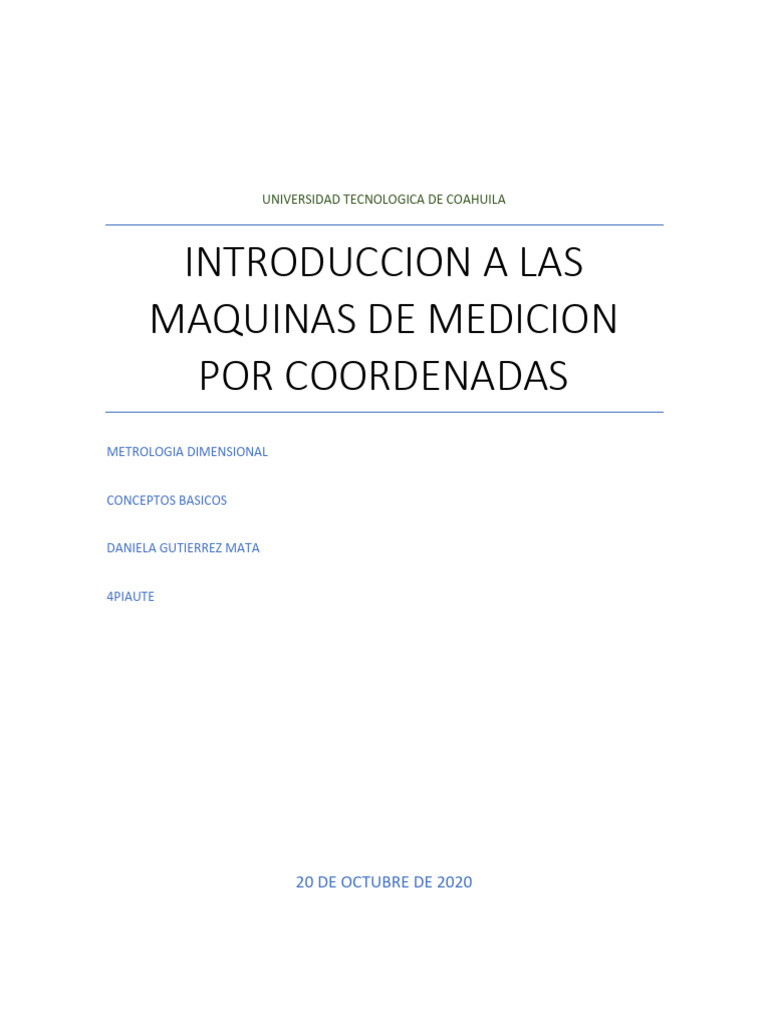 UNIVERSIDAD TECNOLOGICA DE COAHUILA

INTRODUCCION A LAS MAQUINAS DE MEDICION POR COORDENADAS

METROLOGIA DIMENSIONAL

CONCEPTOS BASICOS

DANIELA GUTIERREZ MATA

4PIAUTE

20 DE OCTUBRE DE 2020